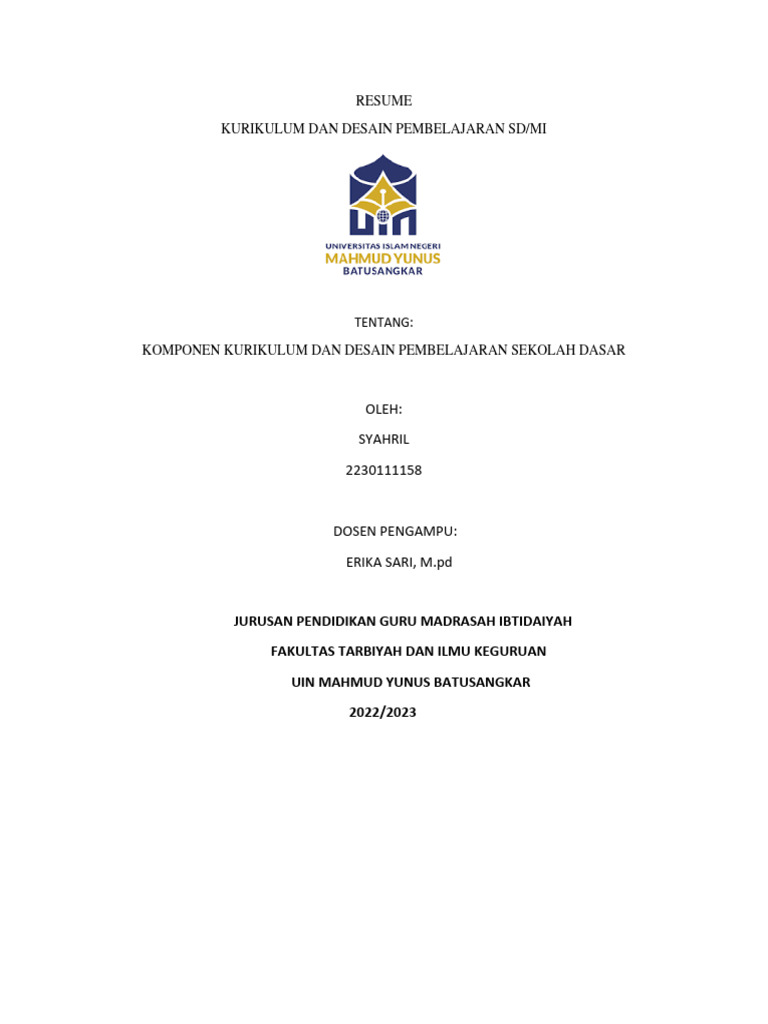 RESUME

KURIKULUM DAN DESAIN PEMBELAJARAN SD/MI

UIN

UNIVERSITAS ISLAM NEGERI
MAHMUD YUNUS
BATUSANGKAR

TENTANG:

KOMPONEN KURIKULUM DAN DESAIN PEMBELAJARAN SEKOLAH DASAR

OLEH:

SYAHRIL

2230111158

DOSEN PENGAMPU:

ERIKA SARI, M.pd

JURUSAN PENDIDIKAN GURU MADRASAH IBTIDAIYAH

FAKULTAS TARBIYAH DAN ILMU KEGURUAN

UIN MAHMUD YUNUS BATUSANGKAR

2022/2023